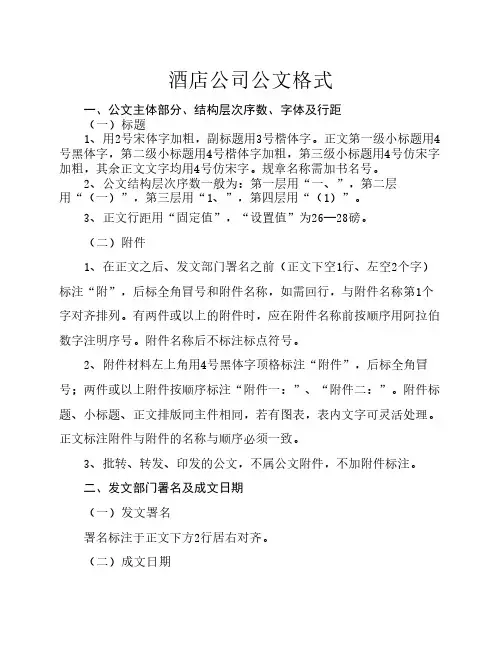 酒店公司公文格式

一、公文主体部分、结构层次序数、字体及行距

（一）标题

1、用2号宋体字加粗，副标题用3号楷体字。正文第一级小标题用4号黑体字，第二级小标题用4号楷体字加粗，第三级小标题用4号仿宋字加粗，其余正文文字均用4号仿宋字。规章名称需加书名号。

2、公文结构层次序数一般为：第一层用“一、”，第二层用“（一）”，第三层用“1、”，第四层用“（1）”。

3、正文行距用“固定值”，“设置值”为26—28磅。

（二）附件

1、在正文之后、发文部门署名之前（正文下空1行、左空2个字）标注“附”，后标全角冒号和附件名称，如需回行，与附件名称第1个字对齐排列。有两件或以上的附件时，应在附件名称前按顺序用阿拉伯数字注明序号。附件名称后不标注标点符号。

2、附件材料左上角用4号黑体字顶格标注“附件”，后标全角冒号；两件或以上附件按顺序标注“附件一：”、“附件二：”。附件标题、小标题、正文排版同主件相同，若有图表，表内文字可灵活处理。正文标注附件与附件的名称与顺序必须一致。

3、批转、转发、印发的公文，不属公文附件，不加附件标注。

二、发文部门署名及成文日期

（一）发文署名

署名标注于正文下方2行居右对齐。

（二）成文日期